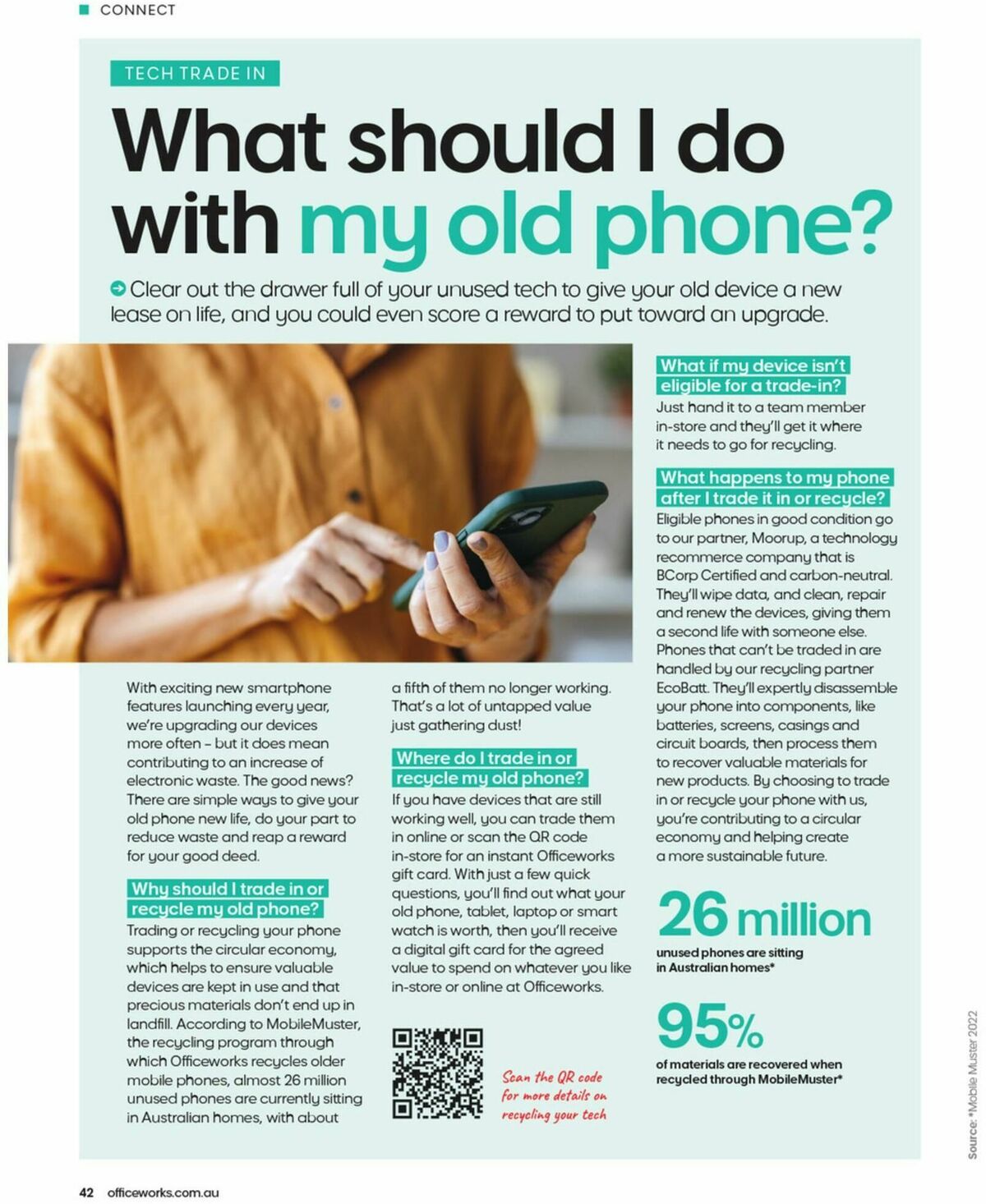 CONNECT

TECH TRADE IN

What should I do with my old phone?

Clear out the drawer full of your unused tech to give your old device a new lease on life, and you could even score a reward to put toward an upgrade.

With exciting new smartphone features launching every year, we're upgrading our devices more often – but it does mean contributing to an increase of electronic waste. The good news? There are simple ways to give your old phone new life, do your part to reduce waste and reap a reward for your good deed.

Why should I trade in or recycle my old phone?
Trading or recycling your phone supports the circular economy, which helps to ensure valuable devices are kept in use and that precious materials don't end up in landfill. According to MobileMuster, the recycling program through which Officeworks recycles older mobile phones, almost 26 million unused phones are currently sitting in Australian homes, with about a fifth of them no longer working. That's a lot of untapped value just gathering dust!

Where do I trade in or recycle my old phone?
If you have devices that are still working well, you can trade them in online or scan the QR code in-store for an instant Officeworks gift card. With just a few quick questions, you'll find out what your old phone, tablet, laptop or smart watch is worth, then you'll receive a digital gift card for the agreed value to spend on whatever you like in-store or online at Officeworks.

Scan the QR code for more details on recycling your tech

What if my device isn't eligible for a trade-in?
Just hand it to a team member in-store and they'll get it where it needs to go for recycling.

What happens to my phone after I trade it in or recycle?
Eligible phones in good condition go to our partner, Moorup, a technology recommerce company that is BCorp Certified and carbon-neutral. They'll wipe data, and clean, repair and renew the devices, giving them a second life with someone else. Phones that can't be traded in are handled by our recycling partner EcoBatt. They'll expertly disassemble your phone into components, like batteries, screens, casings and circuit boards, then process them to recover valuable materials for new products. By choosing to trade in or recycle your phone with us, you're contributing to a circular economy and helping create a more sustainable future.

26 million
unused phones are sitting in Australian homes*

95%
of materials are recovered when recycled through MobileMuster*

Source: *Mobile Muster 2022

42 officeworks.com.au